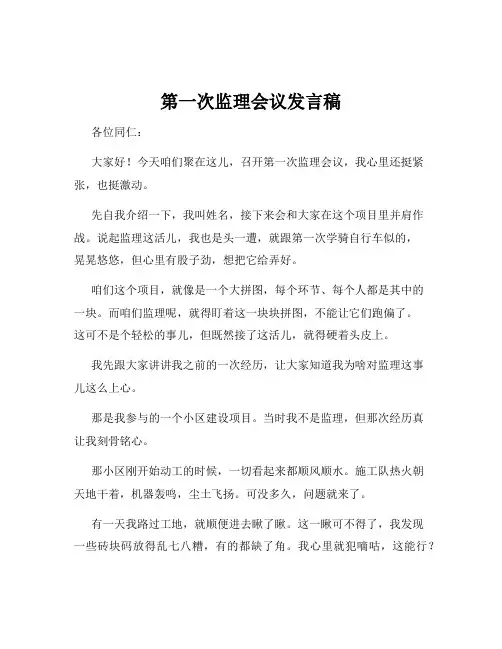 第一次监理会议发言稿

各位同仁：

大家好！今天咱们聚在这儿，召开第一次监理会议，我心里还挺紧张，也挺激动。

先自我介绍一下，我叫姓名，接下来会和大家在这个项目里并肩作战。说起监理这活儿，我也是头一遭，就跟第一次学骑自行车似的，晃晃悠悠，但心里有股子劲，想把它给弄好。

咱们这个项目，就像是一个大拼图，每个环节、每个人都是其中的一块。而咱们监理呢，就得盯着这一块块拼图，不能让它们跑偏了。这可不是个轻松的事儿，但既然接了这活儿，就得硬着头皮上。

我先跟大家讲讲我之前的一次经历，让大家知道我为啥对监理这事儿这么上心。

那是我参与的一个小区建设项目。当时我不是监理，但那次经历真让我刻骨铭心。

那小区刚开始动工的时候，一切看起来都顺风顺水。施工队热火朝天地干着，机器轰鸣，尘土飞扬。可没多久，问题就来了。

有一天我路过工地，就顺便进去瞅了瞅。这一瞅可不得了，我发现一些砖块码放得乱七八糟，有的都缺了角。我心里就犯嘀咕，这能行？